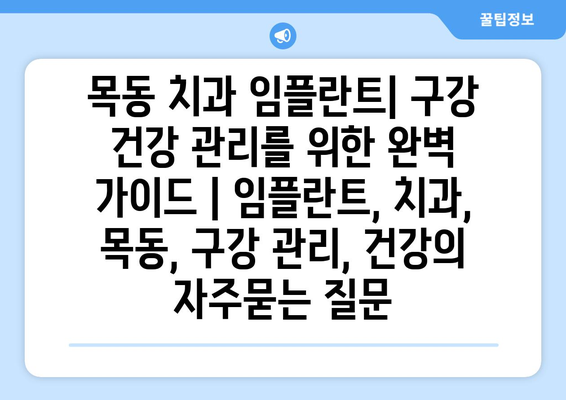 꿀팁정보

목동 치과 임플란트| 구강 건강 관리를 위한 완벽 가이드 | 임플란트, 치과, 목동, 구강 관리, 건강의 자주묻는 질문